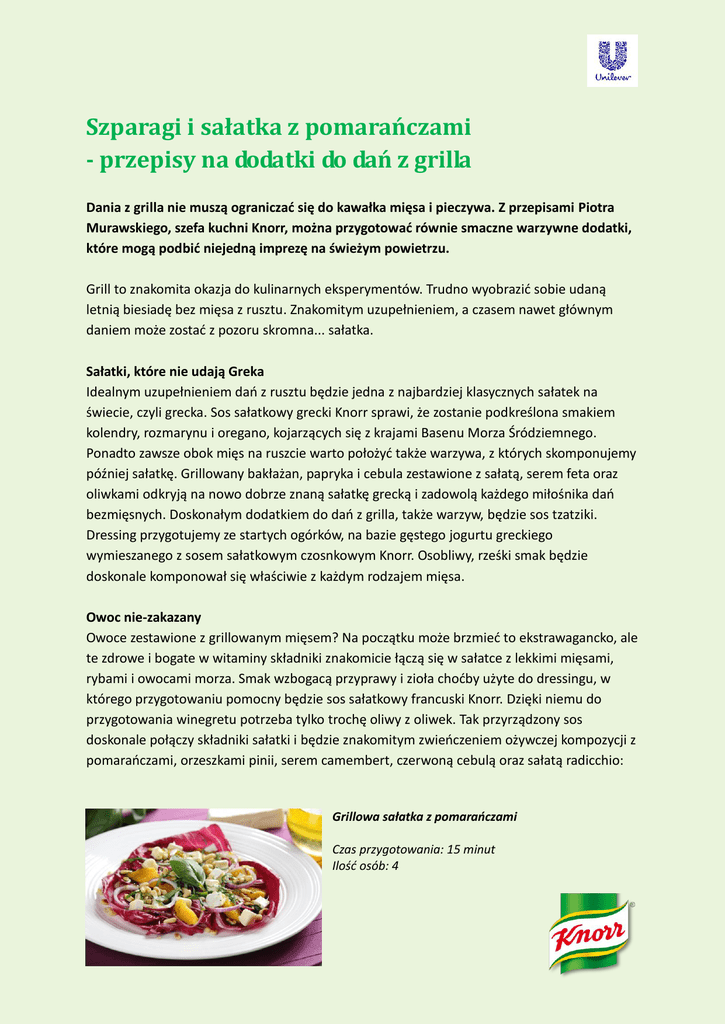 Unilever

Szparagi i sałatka z pomarańczami
- przepisy na dodatki do dań z grilla

Dania z grilla nie muszą ograniczać się do kawałka mięsa i pieczywa. Z przepisami Piotra Murawskiego, szefa kuchni Knorr, można przygotować równie smaczne warzywne dodatki, które mogą podbić niejedną imprezę na świeżym powietrzu.

Grill to znakomita okazja do kulinarnych eksperymentów. Trudno wyobrazić sobie udaną letnią biesiadę bez mięsa z rusztu. Znakomitym uzupełnieniem, a czasem nawet głównym daniem może zostać z pozoru skromna... sałatka.

Sałatki, które nie udają Greka
Idealnym uzupełnieniem dań z rusztu będzie jedna z najbardziej klasycznych sałatek na świecie, czyli grecka. Sos sałatkowy grecki Knorr sprawi, że zostanie podkreślona smakiem kolendry, rozmarynu i oregano, kojarzących się z krajami Basenu Morza Śródziemnego. Ponadto zawsze obok mięs na ruszcie warto położyć także warzywa, z których skomponujemy później sałatkę. Grillowany bakłażan, papryka i cebula zestawione z sałatą, serem feta oraz oliwkami odkryją na nowo dobrze znaną sałatkę grecką i zadowolą każdego miłośnika dań bezmięsnych. Doskonałym dodatkiem do dań z grilla, także warzyw, będzie sos tzatziki. Dressing przygotujemy ze startych ogórków, na bazie gęstego jogurtu greckiego wymieszanego z sosem sałatkowym czosnkowym Knorr. Osobliwy, rześki smak będzie doskonale komponował się właściwie z każdym rodzajem mięsa.

Owoc nie-zakazany
Owoce zestawione z grillowanym mięsem? Na początku może brzmieć to ekstrawagancko, ale te zdrowe i bogate w witaminy składniki znakomicie łączą się w sałatce z lekkimi mięsami, rybami i owocami morza. Smak wzbogacą przyprawy i zioła choćby użyte do dressingu, w którego przygotowaniu pomocny będzie sos sałatkowy francuski Knorr. Dzięki niemu do przygotowania winegretu potrzeba tylko trochę oliwy z oliwek. Tak przyrządzony sos doskonale połączy składniki sałatki i będzie znakomitym zwieńczeniem ożywczej kompozycji z pomarańczami, orzeszkami pinii, serem camembert, czerwoną cebulą oraz sałatą radicchio:

Grillowa sałatka z pomarańczami

Czas przygotowania: 15 minut
Ilość osób: 4

Knorr